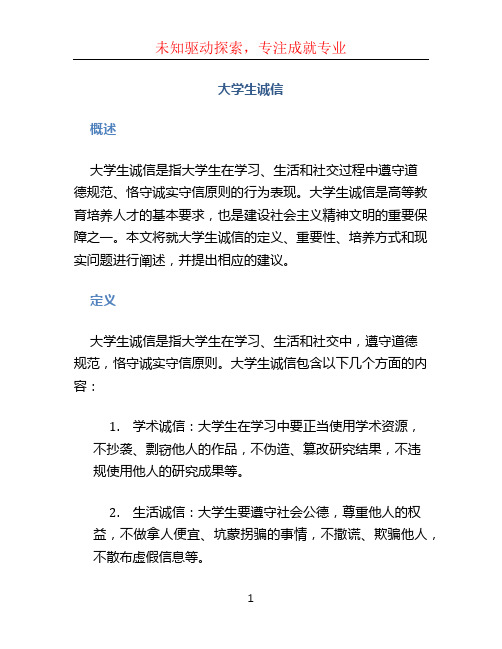 未知驱动探索，专注成就专业

大学生诚信

概述

大学生诚信是指大学生在学习、生活和社交过程中遵守道德规范、恪守诚实守信原则的行为表现。大学生诚信是高等教育培养人才的基本要求，也是建设社会主义精神文明的重要保障之一。本文将就大学生诚信的定义、重要性、培养方式和现实问题进行阐述，并提出相应的建议。

定义

大学生诚信是指大学生在学习、生活和社交中，遵守道德规范，恪守诚实守信原则。大学生诚信包含以下几个方面的内容：

1. 学术诚信：大学生在学习中要正当使用学术资源，不抄袭、剽窃他人的作品，不伪造、篡改研究结果，不违规使用他人的研究成果等。

2. 生活诚信：大学生要遵守社会公德，尊重他人的权益，不做拿人便宜、坑蒙拐骗的事情，不撒谎、欺骗他人，不散布虚假信息等。

1